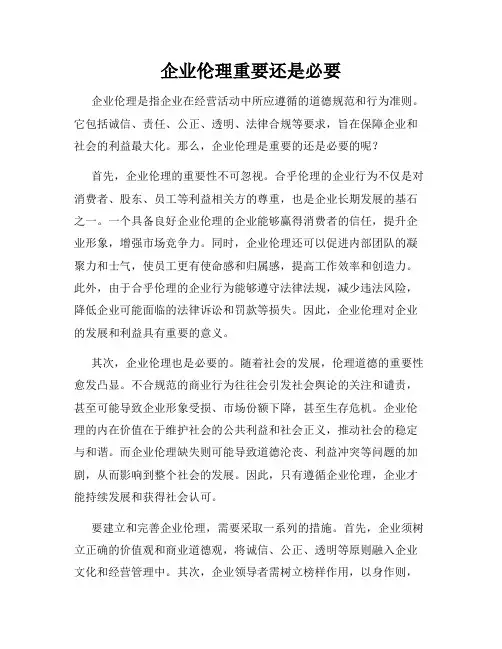 企业伦理重要还是必要

企业伦理是指企业在经营活动中所应遵循的道德规范和行为准则。它包括诚信、责任、公正、透明、法律合规等要求，旨在保障企业和社会的利益最大化。那么，企业伦理是重要的还是必要的呢？

首先，企业伦理的重要性不可忽视。合乎伦理的企业行为不仅是对消费者、股东、员工等利益相关方的尊重，也是企业长期发展的基石之一。一个具备良好企业伦理的企业能够赢得消费者的信任，提升企业形象，增强市场竞争力。同时，企业伦理还可以促进内部团队的凝聚力和士气，使员工更有使命感和归属感，提高工作效率和创造力。此外，由于合乎伦理的企业行为能够遵守法律法规，减少违法风险，降低企业可能面临的法律诉讼和罚款等损失。因此，企业伦理对企业的发展和利益具有重要的意义。

其次，企业伦理也是必要的。随着社会的发展，伦理道德的重要性愈发凸显。不合规范的商业行为往往会引发社会舆论的关注和谴责，甚至可能导致企业形象受损、市场份额下降，甚至生存危机。企业伦理的内在价值在于维护社会的公共利益和社会正义，推动社会的稳定与和谐。而企业伦理缺失则可能导致道德沦丧、利益冲突等问题的加剧，从而影响到整个社会的发展。因此，只有遵循企业伦理，企业才能持续发展和获得社会认可。

要建立和完善企业伦理，需要采取一系列的措施。首先，企业须树立正确的价值观和商业道德观，将诚信、公正、透明等原则融入企业文化和经营管理中。其次，企业领导者需树立榜样作用，以身作则，